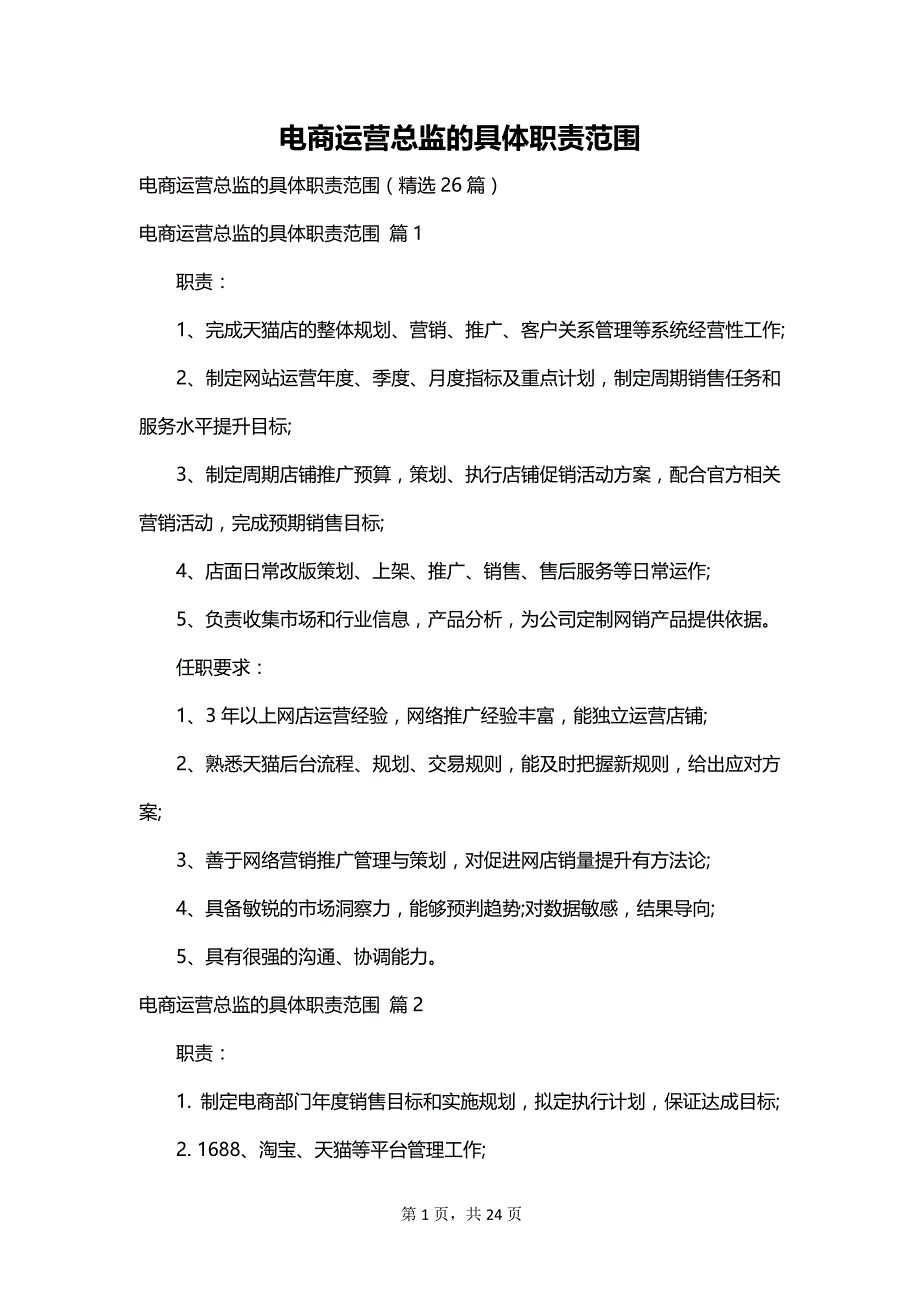 电商运营总监的具体职责范围

电商运营总监的具体职责范围（精选 26 篇）

电商运营总监的具体职责范围 篇 1

职责：

1、完成天猫店的整体规划、营销、推广、客户关系管理等系统经营性工作;

2、制定网站运营年度、季度、月度指标及重点计划，制定周期销售任务和服务水平提升目标;

3、制定周期店铺推广预算，策划、执行店铺促销活动方案，配合官方相关营销活动，完成预期销售目标;

4、店面日常改版策划、上架、推广、销售、售后服务等日常运作;

5、负责收集市场和行业信息，产品分析，为公司定制网销产品提供依据。

任职要求：

1、3 年以上网店运营经验，网络推广经验丰富，能独立运营店铺;

2、熟悉天猫后台流程、规划、交易规则，能及时把握新规则，给出应对方案;

3、善于网络营销推广管理与策划，对促进网店销量提升有方法论;

4、具备敏锐的市场洞察力，能够预判趋势;对数据敏感，结果导向;

5、具有很强的沟通、协调能力。

电商运营总监的具体职责范围 篇 2

职责：

1. 制定电商部门年度销售目标和实施规划，拟定执行计划，保证达成目标;

2. 1688、淘宝、天猫等平台管理工作;

第 1 页，共 24 页